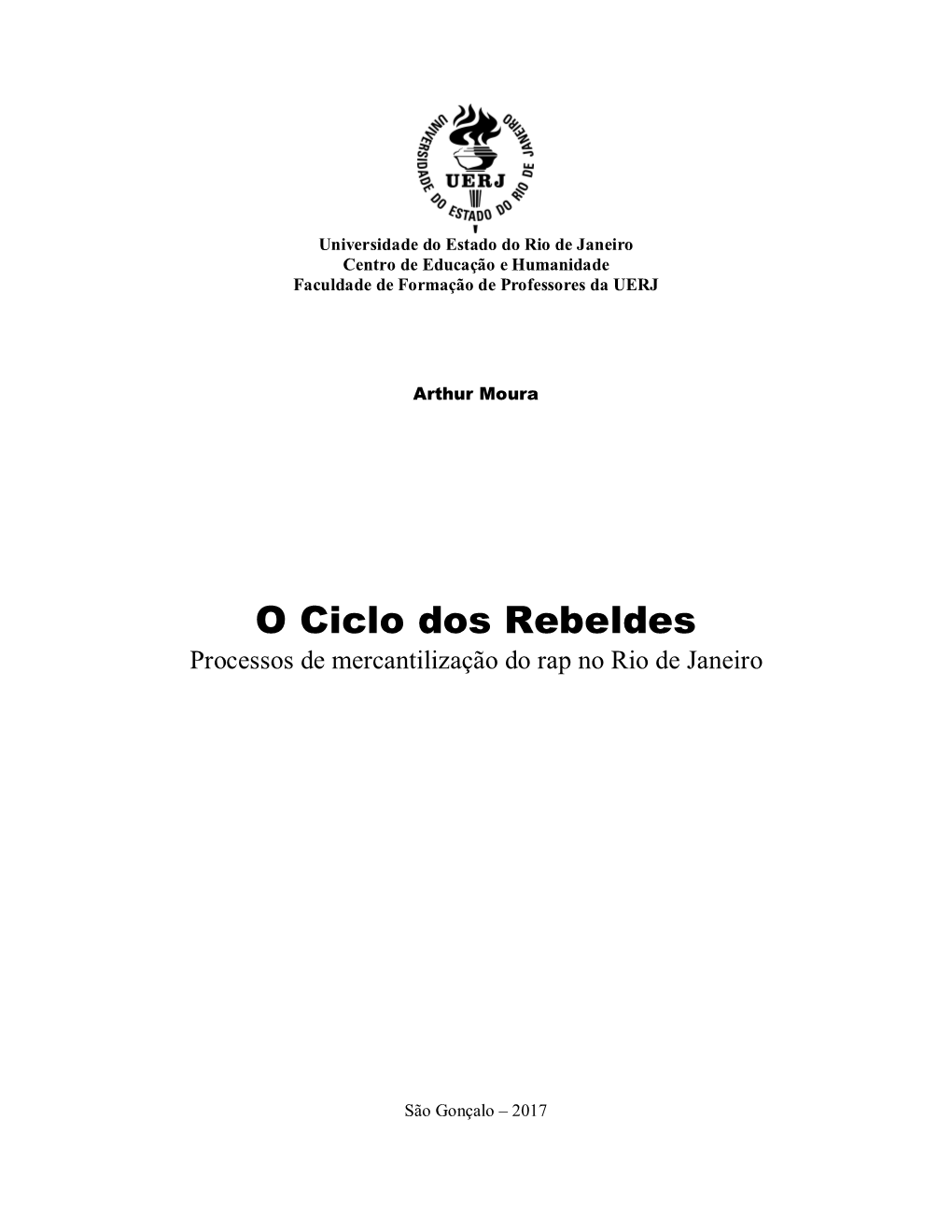 UNIVERSIDADE DO ESTADO DO RIO DE JANEIRO
UERJ

Universidade do Estado do Rio de Janeiro
Centro de Educação e Humanidade
Faculdade de Formação de Professores da UERJ

Arthur Moura

O Ciclo dos Rebeldes
Processos de mercantilização do rap no Rio de Janeiro

São Gonçalo – 2017